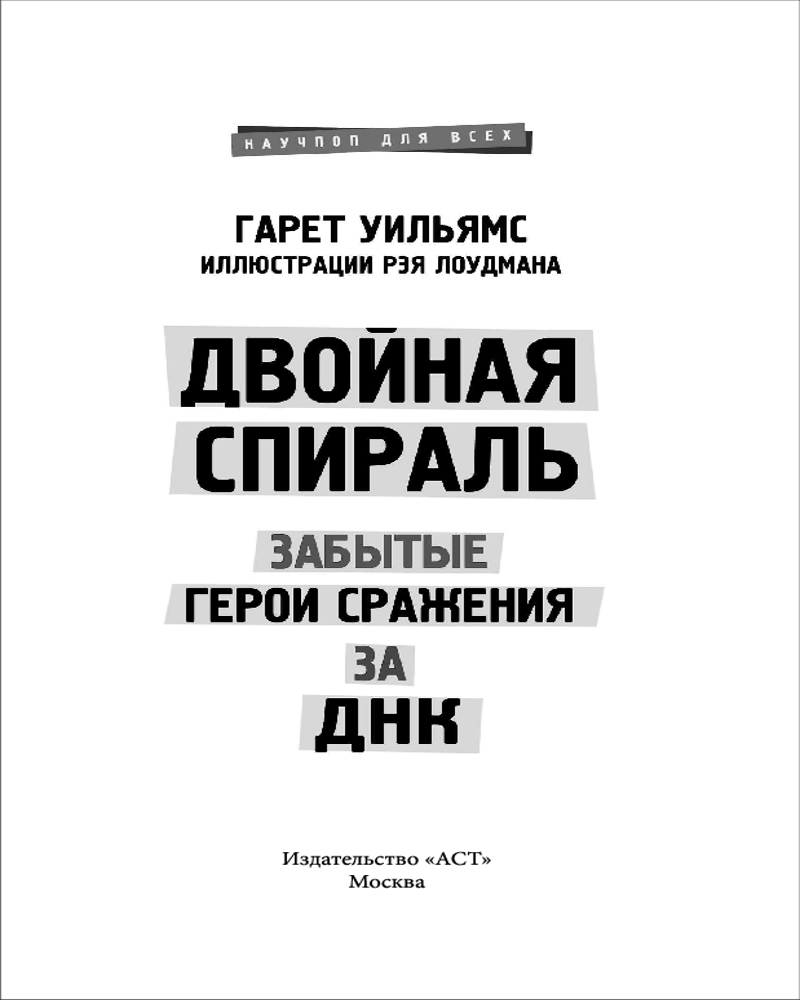 НАУЧПОП ДЛЯ ВСЕХ

ГАРЕТ УИЛЬЯМС
ИЛЛЮСТРАЦИИ РЭЯ ЛОУДМАНА

ДВОЙНАЯ
СПИРАЛЬ

ЗАБЫТЫЕ
ГЕРОИ СРАЖЕНИЯ
ЗА
ДНК

Издательство «АСТ»
Москва